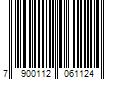 7 900112 061124